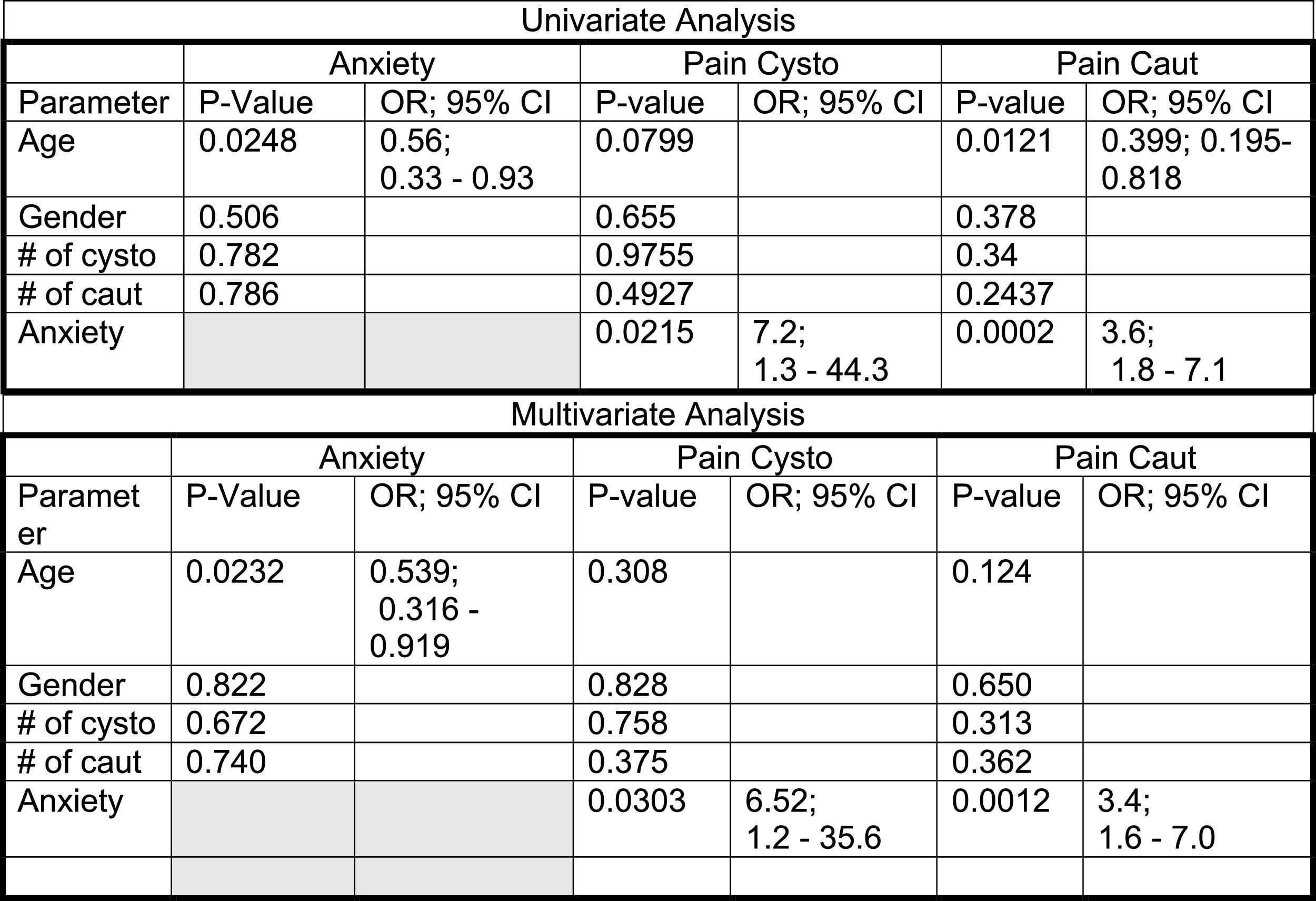 Univariate Analysis

| | Anxiety | | Pain Cysto | | Pain Caut | |
|---|---|---|---|---|---|---|
| Parameter | P-Value | OR; 95% CI | P-value | OR; 95% CI | P-value | OR; 95% CI |
| Age | 0.0248 | 0.56; 0.33 - 0.93 | 0.0799 | | 0.0121 | 0.399; 0.195-0.818 |
| Gender | 0.506 | | 0.655 | | 0.378 | |
| # of cysto | 0.782 | | 0.9755 | | 0.34 | |
| # of caut | 0.786 | | 0.4927 | | 0.2437 | |
| Anxiety | | | 0.0215 | 7.2; 1.3 - 44.3 | 0.0002 | 3.6; 1.8 - 7.1 |

Multivariate Analysis

| | Anxiety | | Pain Cysto | | Pain Caut | |
|---|---|---|---|---|---|---|
| Parameter | P-Value | OR; 95% CI | P-value | OR; 95% CI | P-value | OR; 95% CI |
| Age | 0.0232 | 0.539; 0.316 - 0.919 | 0.308 | | 0.124 | |
| Gender | 0.822 | | 0.828 | | 0.650 | |
| # of cysto | 0.672 | | 0.758 | | 0.313 | |
| # of caut | 0.740 | | 0.375 | | 0.362 | |
| Anxiety | | | 0.0303 | 6.52; 1.2 - 35.6 | 0.0012 | 3.4; 1.6 - 7.0 |
| | | | | | | |